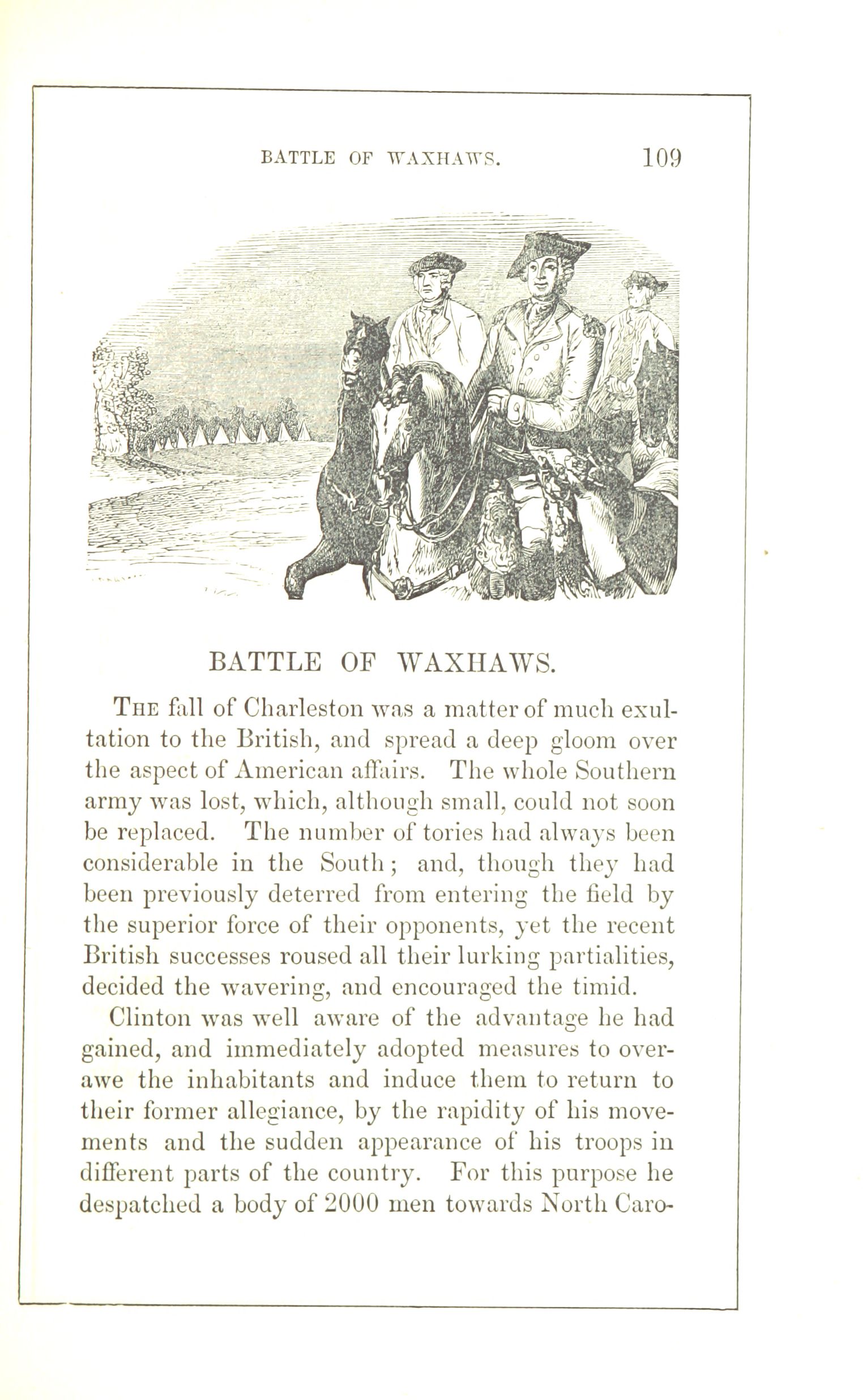 BATTLE OF WAXHAWS. 109

BATTLE OF WAXHAWS.

THE fall of Charleston was a matter of much exultation to the British, and spread a deep gloom over the aspect of American affairs. The whole Southern army was lost, which, although small, could not soon be replaced. The number of tories had always been considerable in the South; and, though they had been previously deterred from entering the field by the superior force of their opponents, yet the recent British successes roused all their lurking partialities, decided the wavering, and encouraged the timid.

Clinton was well aware of the advantage he had gained, and immediately adopted measures to overawe the inhabitants and induce them to return to their former allegiance, by the rapidity of his movements and the sudden appearance of his troops in different parts of the country. For this purpose he despatched a body of 2000 men towards North Caro-